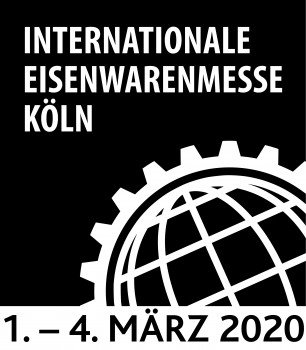 INTERNATIONALE
EISENWARENMESSE
KÖLN

1. – 4. MÄRZ 2020